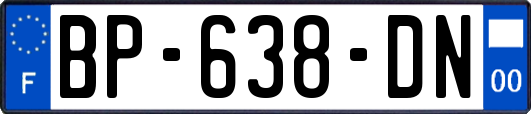 F

BP-638-DN

00